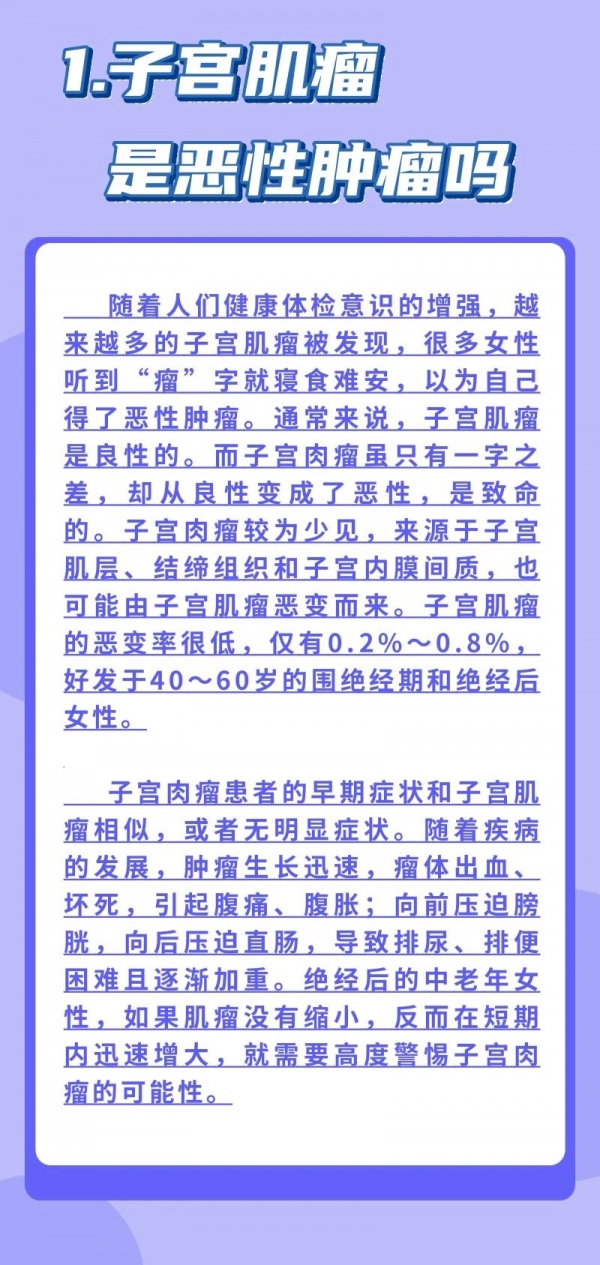 1.子宫肌瘤
是恶性肿瘤吗

随着人们健康体检意识的增强，越来越多的子宫肌瘤被发现，很多女性听到“瘤”字就寝食难安，以为自己得了恶性肿瘤。通常来说，子宫肌瘤是良性的。而子宫肉瘤虽只有一字之差，却从良性变成了恶性，是致命的。子宫肉瘤较为少见，来源于子宫肌层、结缔组织和子宫内膜间质，也可能由子宫肌瘤恶变而来。子宫肌瘤的恶变率很低，仅有0.2%～0.8%，好发于40～60岁的围绝经期和绝经后女性。

子宫肉瘤患者的早期症状和子宫肌瘤相似，或者无明显症状。随着疾病的发展，肿瘤生长迅速，瘤体出血、坏死，引起腹痛、腹胀；向前压迫膀胱，向后压迫直肠，导致排尿、排便困难且逐渐加重。绝经后的中老年女性，如果肌瘤没有缩小，反而在短期内迅速增大，就需要高度警惕子宫肉瘤的可能性。